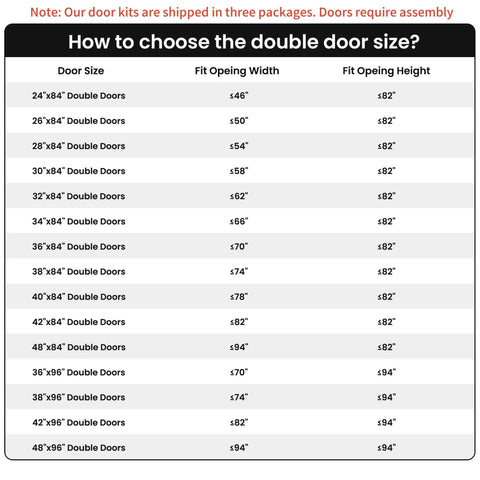 Note: Our door kits are shipped in three packages. Doors require assembly

How to choose the double door size?

| Door Size | Fit Opeing Width | Fit Opeing Height |
|---|---|---|
| 24"x84" Double Doors | ≤46" | ≤82" |
| 26"x84" Double Doors | ≤50" | ≤82" |
| 28"x84" Double Doors | ≤54" | ≤82" |
| 30"x84" Double Doors | ≤58" | ≤82" |
| 32"x84" Double Doors | ≤62" | ≤82" |
| 34"x84" Double Doors | ≤66" | ≤82" |
| 36"x84" Double Doors | ≤70" | ≤82" |
| 38"x84" Double Doors | ≤74" | ≤82" |
| 40"x84" Double Doors | ≤78" | ≤82" |
| 42"x84" Double Doors | ≤82" | ≤82" |
| 48"x84" Double Doors | ≤94" | ≤82" |
| 36"x96" Double Doors | ≤70" | ≤94" |
| 38"x96" Double Doors | ≤74" | ≤94" |
| 42"x96" Double Doors | ≤82" | ≤94" |
| 48"x96" Double Doors | ≤94" | ≤94" |